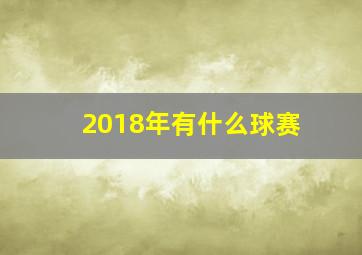 2018年有什么球赛